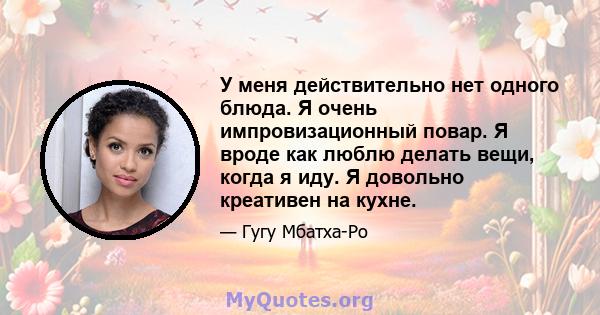 У меня действительно нет одного блюда. Я очень импровизационный повар. Я вроде как люблю делать вещи, когда я иду. Я довольно креативен на кухне.

— Гугу Мбатха-Ро

MyQuotes.org